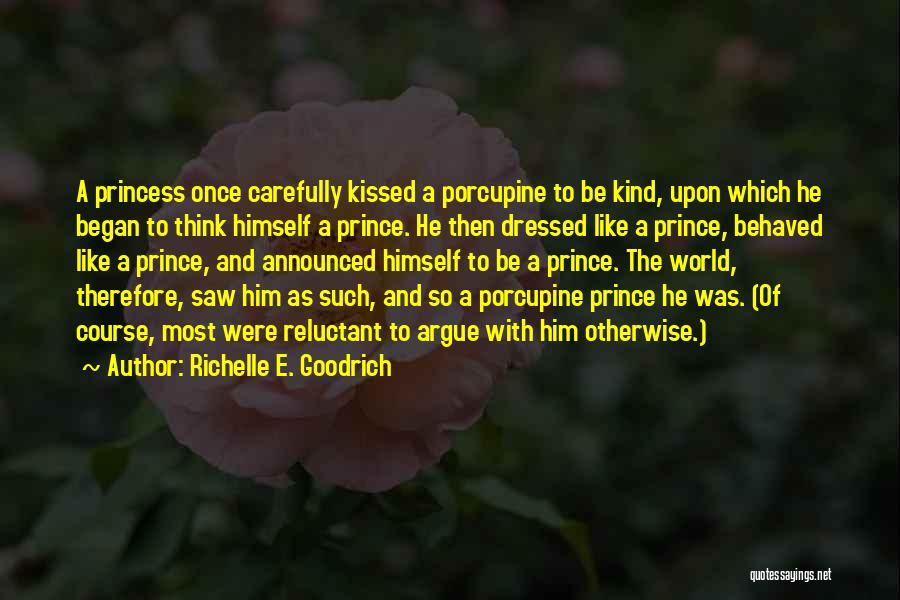 A princess once carefully kissed a porcupine to be kind, upon which he began to think himself a prince. He then dressed like a prince, behaved like a prince, and announced himself to be a prince. The world, therefore, saw him as such, and so a porcupine prince he was. (Of course, most were reluctant to argue with him otherwise.)

~ Author: Richelle E. Goodrich

quotessayings.net